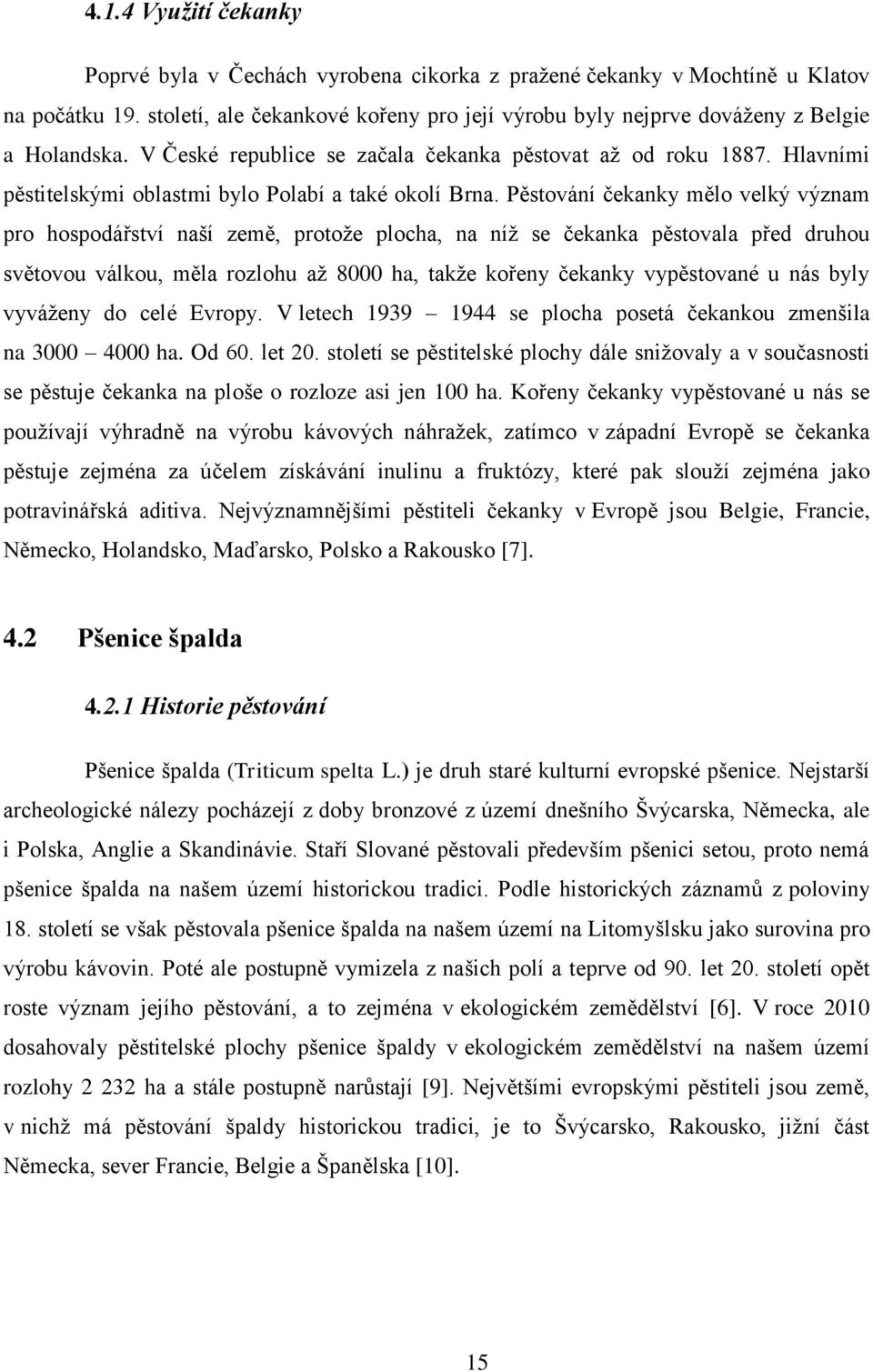 4.1.4 Využití čekanky

Poprvé byla v Čechách vyrobena cikorka z pražené čekanky v Mochtíně u Klatov na počátku 19. století, ale čekankové kořeny pro její výrobu byly nejprve dováženy z Belgie a Holandska. V České republice se začala čekanka pěstovat až od roku 1887. Hlavními pěstitelskými oblastmi bylo Polabí a také okolí Brna. Pěstování čekanky mělo velký význam pro hospodářství naší země, protože plocha, na níž se čekanka pěstovala před druhou světovou válkou, měla rozlohu až 8000 ha, takže kořeny čekanky vypěstované u nás byly vyváženy do celé Evropy. V letech 1939 – 1944 se plocha posetá čekankou zmenšila na 3000 – 4000 ha. Od 60. let 20. století se pěstitelské plochy dále snižovaly a v současnosti se pěstuje čekanka na ploše o rozloze asi jen 100 ha. Kořeny čekanky vypěstované u nás se používají výhradně na výrobu kávových náhražek, zatímco v západní Evropě se čekanka pěstuje zejména za účelem získávání inulinu a fruktózy, které pak slouží zejména jako potravinářská aditiva. Nejvýznamnějšími pěstiteli čekanky v Evropě jsou Belgie, Francie, Německo, Holandsko, Maďarsko, Polsko a Rakousko [7].

4.2 Pšenice špalda

4.2.1 Historie pěstování

Pšenice špalda (Triticum spelta L.) je druh staré kulturní evropské pšenice. Nejstarší archeologické nálezy pocházejí z doby bronzové z území dnešního Švýcarska, Německa, ale i Polska, Anglie a Skandinávie. Staří Slované pěstovali především pšenici setou, proto nemá pšenice špalda na našem území historickou tradici. Podle historických záznamů z poloviny 18. století se však pěstovala pšenice špalda na našem území na Litomyšlsku jako surovina pro výrobu kávovin. Poté ale postupně vymizela z našich polí a teprve od 90. let 20. století opět roste význam jejího pěstování, a to zejména v ekologickém zemědělství [6]. V roce 2010 dosahovaly pěstitelské plochy pšenice špaldy v ekologickém zemědělství na našem území rozlohy 2 232 ha a stále postupně narůstají [9]. Největšími evropskými pěstiteli jsou země, v nichž má pěstování špaldy historickou tradici, je to Švýcarsko, Rakousko, jižní část Německa, sever Francie, Belgie a Španělska [10].

15